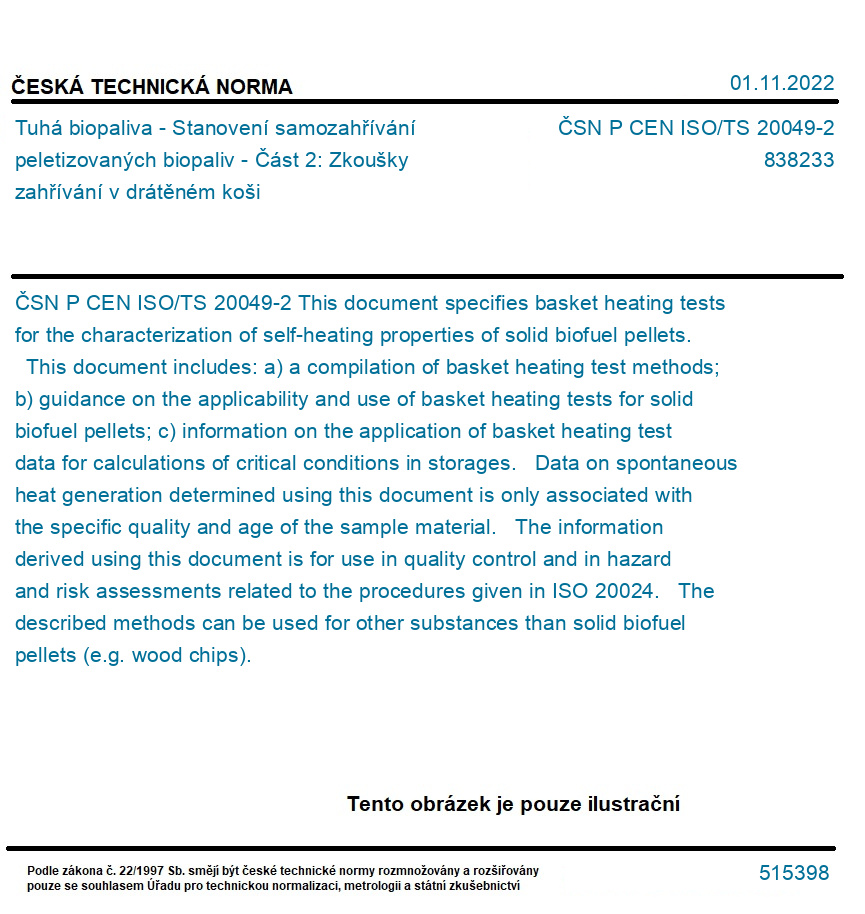 ČESKÁ TECHNICKÁ NORMA

01.11.2022

Tuhá biopaliva - Stanovení samozahřívání peletizovaných biopaliv - Část 2: Zkoušky zahřívání v drátěném koši

ČSN P CEN ISO/TS 20049-2
838233

ČSN P CEN ISO/TS 20049-2 This document specifies basket heating tests for the characterization of self-heating properties of solid biofuel pellets. This document includes: a) a compilation of basket heating test methods; b) guidance on the applicability and use of basket heating tests for solid biofuel pellets; c) information on the application of basket heating test data for calculations of critical conditions in storages. Data on spontaneous heat generation determined using this document is only associated with the specific quality and age of the sample material. The information derived using this document is for use in quality control and in hazard and risk assessments related to the procedures given in ISO 20024. The described methods can be used for other substances than solid biofuel pellets (e.g. wood chips).

Tento obrázek je pouze ilustrační

Podle zákona č. 22/1997 Sb. smějí být české technické normy rozmnožovány a rozšiřovány pouze se souhlasem Úřadu pro technickou normalizaci, metrologii a státní zkušebnictví

515398